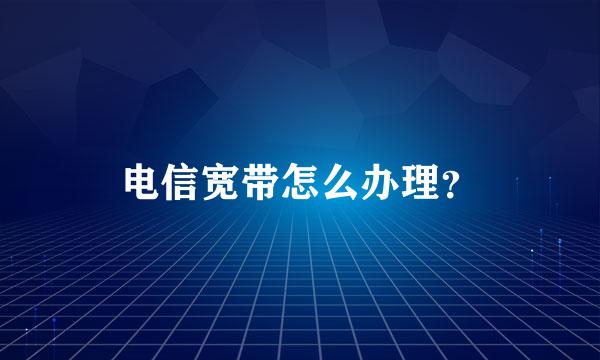 电信宽带怎么办理?